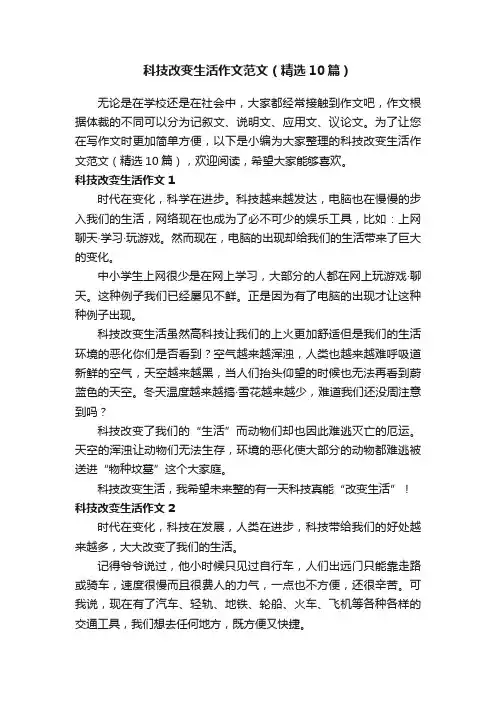 科技改变生活作文范文（精选10篇）

无论是在学校还是在社会中，大家都经常接触到作文吧，作文根据体裁的不同可以分为记叙文、说明文、应用文、议论文。为了让您在写作文时更加简单方便，以下是小编为大家整理的科技改变生活作文范文（精选10篇），欢迎阅读，希望大家能够喜欢。

科技改变生活作文1

时代在变化，科学在进步。科技越来越发达，电脑也在慢慢的步入我们的生活，网络现在也成为了必不可少的娱乐工具，比如：上网聊天·学习·玩游戏。然而现在，电脑的出现却给我们的生活带来了巨大的变化。

中小学生上网很少是在网上学习，大部分的人都在网上玩游戏·聊天。这种例子我们已经屡见不鲜。正是因为有了电脑的出现才让这种种例子出现。

科技改变生活虽然高科技让我们的上火更加舒适但是我们的生活环境的恶化你们是否看到？空气越来越浑浊，人类也越来越难呼吸道新鲜的空气，天空越来越黑，当人们抬头仰望的时候也无法再看到蔚蓝色的天空。冬天温度越来越搞·雪花越来越少，难道我们还没周注意到吗？

科技改变了我们的“生活”而动物们却也因此难逃灭亡的厄运。天空的浑浊让动物们无法生存，环境的恶化使大部分的动物都难逃被送进“物种坟墓”这个大家庭。

科技改变生活，我希望未来整的有一天科技真能“改变生活”！

科技改变生活作文2

时代在变化，科技在发展，人类在进步，科技带给我们的好处越来越多，大大改变了我们的生活。

记得爷爷说过，他小时候只见过自行车，人们出远门只能靠走路或骑车，速度很慢而且很费人的力气，一点也不方便，还很辛苦。可我说，现在有了汽车、轻轨、地铁、轮船、火车、飞机等各种各样的交通工具，我们想去任何地方，既方便又快捷。